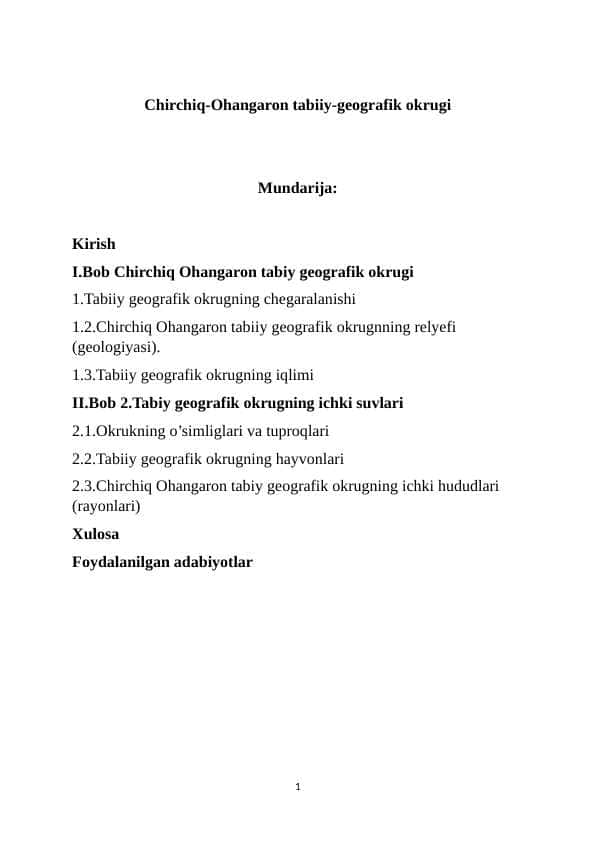 Chirchiq-Ohangaron tabiiy-geografik okrugi

Mundarija:

Kirish

I.Bob Chirchiq Ohangaron tabiy geografik okrugi

1.Tabiiy geografik okrugning chegaralanishi

1.2.Chirchiq Ohangaron tabiiy geografik okrugnning relyefi (geologiyasi).

1.3.Tabiiy geografik okrugning iqlimi

II.Bob 2.Tabiy geografik okrugning ichki suvlari

2.1.Okrukning o'simliglari va tuproqlari

2.2.Tabiiy geografik okrugning hayvonlari

2.3.Chirchiq Ohangaron tabiy geografik okrugning ichki hududlari (rayonlari)

Xulosa

Foydalanilgan adabiyotlar

1